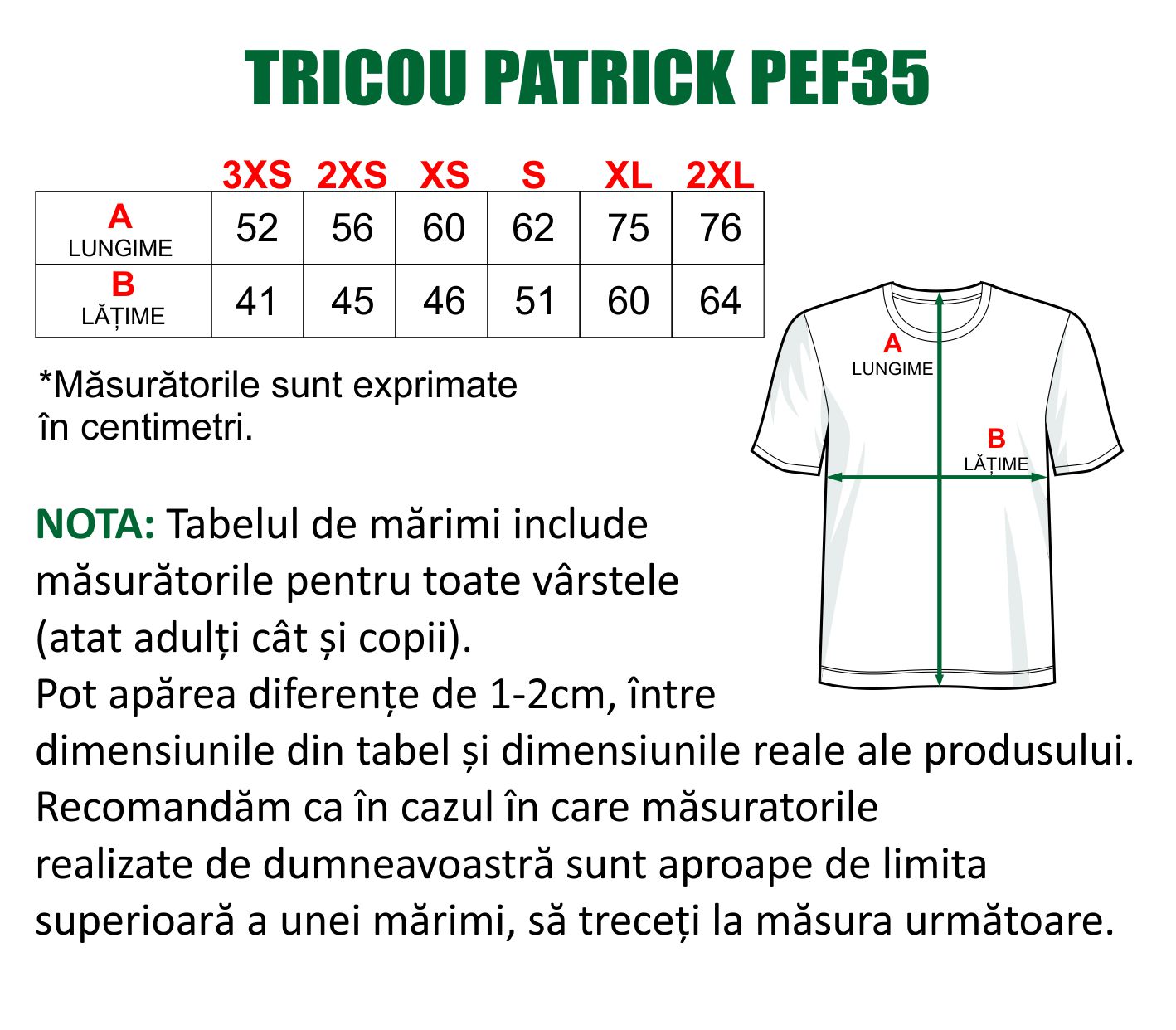 TRICOU PATRICK PEF35

| | 3XS | 2XS | XS | S | XL | 2XL |
|---|---|---|---|---|---|---|
| A LUNGIME | 52 | 56 | 60 | 62 | 75 | 76 |
| B LĂȚIME | 41 | 45 | 46 | 51 | 60 | 64 |

*Măsurătorile sunt exprimate în centimetri.

A
LUNGIME
B
LĂȚIME

NOTA: Tabelul de mărimi include măsurătorile pentru toate vârstele (atat adulți cât și copii).
Pot apărea diferențe de 1-2cm, între dimensiunile din tabel și dimensiunile reale ale produsului.
Recomandăm ca în cazul în care măsuratorile realizate de dumneavoastră sunt aproape de limita superioară a unei mărimi, să treceți la măsura următoare.